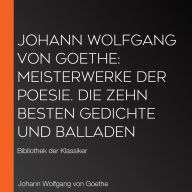 JOHANN WOLFGANG VON GOETHE: MEISTERWERKE DER POESIE. DIE ZEHN BESTEN GEDICHTE UND BALLADEN

Bibliothek der Klassiker

Johann Wolfgang von Goethe